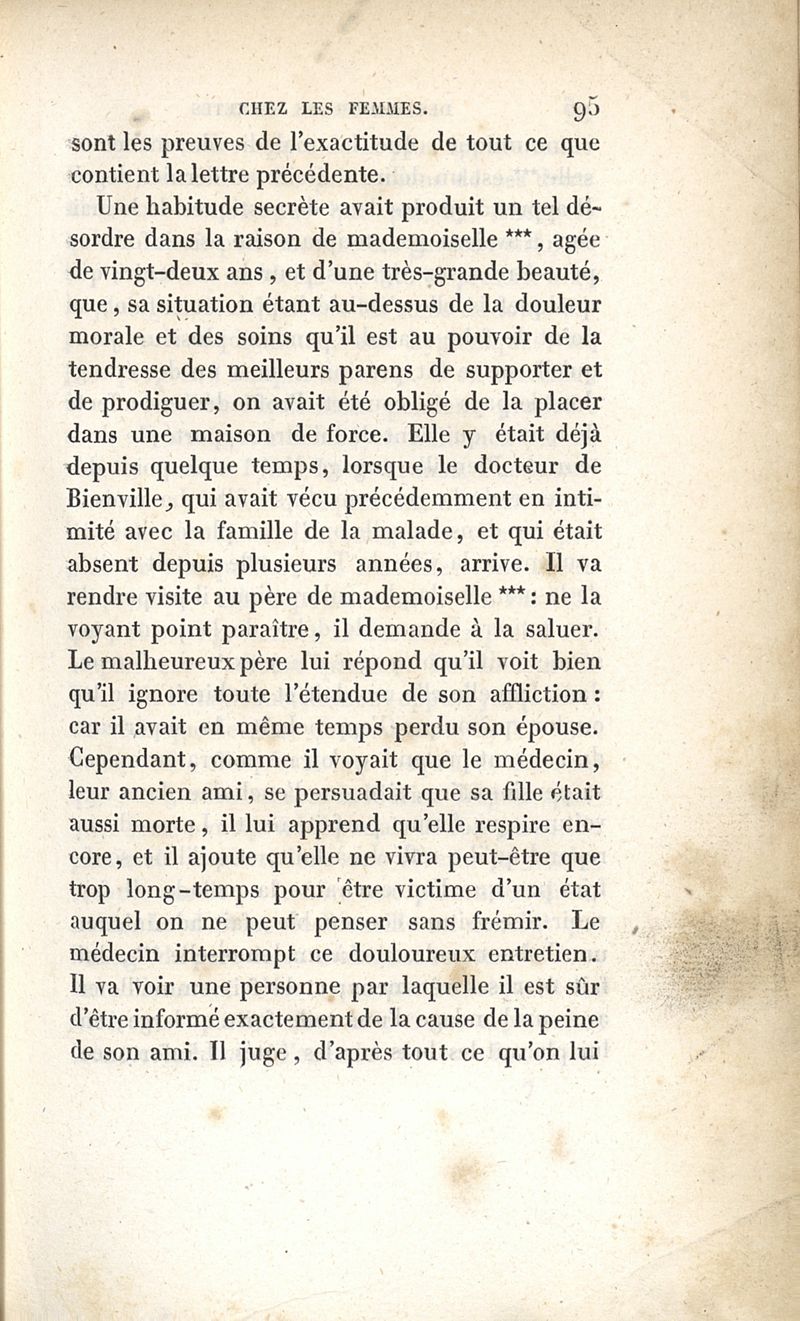 CHEZ LES FEMMES. 95

sont les preuves de l'exactitude de tout ce que contient la lettre précédente.

Une habitude secrète avait produit un tel désordre dans la raison de mademoiselle ***, agée de vingt-deux ans, et d'une très-grande beauté, que, sa situation étant au-dessus de la douleur morale et des soins qu'il est au pouvoir de la tendresse des meilleurs parens de supporter et de prodiguer, on avait été obligé de la placer dans une maison de force. Elle y était déjà depuis quelque temps, lorsque le docteur de Bienville, qui avait vécu précédemment en intimité avec la famille de la malade, et qui était absent depuis plusieurs années, arrive. Il va rendre visite au père de mademoiselle ***: ne la voyant point paraître, il demande à la saluer. Le malheureux père lui répond qu'il voit bien qu'il ignore toute l'étendue de son affliction: car il avait en même temps perdu son épouse. Cependant, comme il voyait que le médecin, leur ancien ami, se persuadait que sa fille était aussi morte, il lui apprend qu'elle respire encore, et il ajoute qu'elle ne vivra peut-être que trop long-temps pour être victime d'un état auquel on ne peut penser sans frémir. Le médecin interrompt ce douloureux entretien. Il va voir une personne par laquelle il est sûr d'être informé exactement de la cause de la peine de son ami. Il juge, d'après tout ce qu'on lui